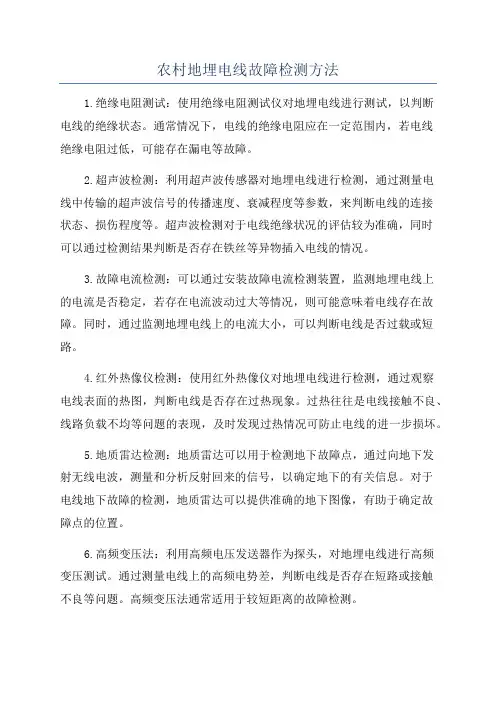 农村地埋电线故障检测方法

1.绝缘电阻测试：使用绝缘电阻测试仪对地埋电线进行测试，以判断电线的绝缘状态。通常情况下，电线的绝缘电阻应在一定范围内，若电线绝缘电阻过低，可能存在漏电等故障。

2.超声波检测：利用超声波传感器对地埋电线进行检测，通过测量电线中传输的超声波信号的传播速度、衰减程度等参数，来判断电线的连接状态、损伤程度等。超声波检测对于电线绝缘状况的评估较为准确，同时可以通过检测结果判断是否存在铁丝等异物插入电线的情况。

3.故障电流检测：可以通过安装故障电流检测装置，监测地埋电线上的电流是否稳定，若存在电流波动过大等情况，则可能意味着电线存在故障。同时，通过监测地埋电线上的电流大小，可以判断电线是否过载或短路。

4.红外热像仪检测：使用红外热像仪对地埋电线进行检测，通过观察电线表面的热图，判断电线是否存在过热现象。过热往往是电线接触不良、线路负载不均等问题的表现，及时发现过热情况可防止电线的进一步损坏。

5.地质雷达检测：地质雷达可以用于检测地下故障点，通过向地下发射无线电波，测量和分析反射回来的信号，以确定地下的有关信息。对于电线地下故障的检测，地质雷达可以提供准确的地下图像，有助于确定故障点的位置。

6.高频变压法：利用高频电压发送器作为探头，对地埋电线进行高频变压测试。通过测量电线上的高频电势差，判断电线是否存在短路或接触不良等问题。高频变压法通常适用于较短距离的故障检测。